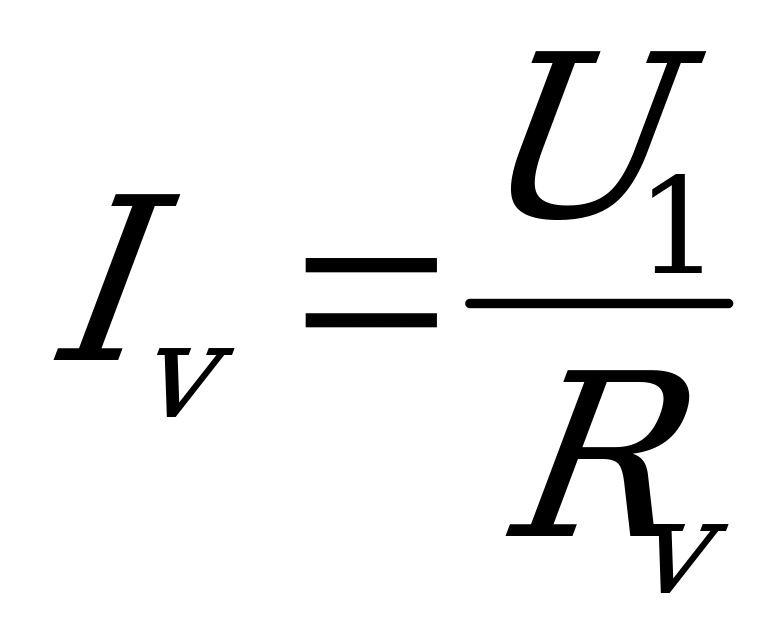 $I_V = \frac{U_1}{R_V}$